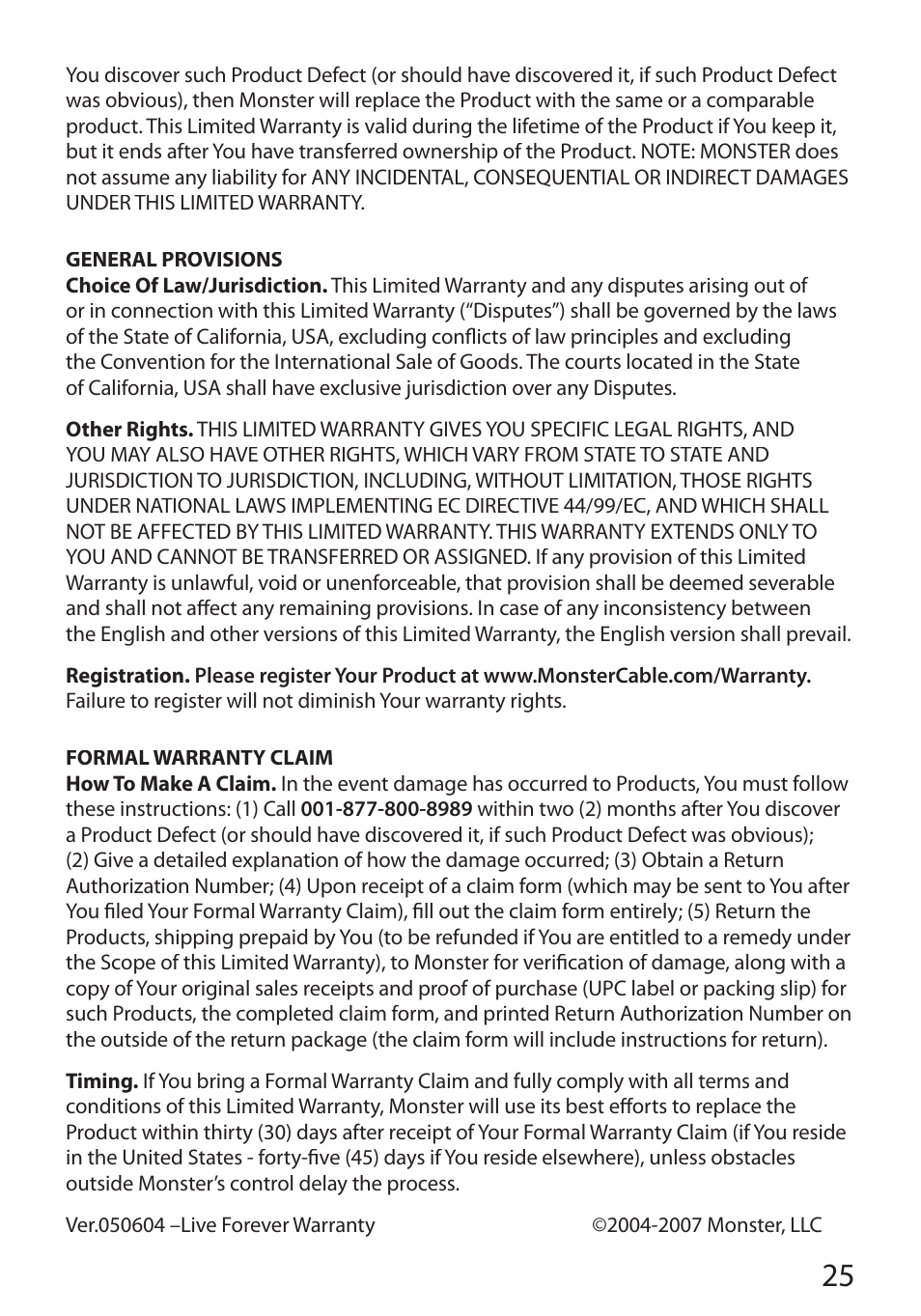 You discover such Product Defect (or should have discovered it, if such Product Defect was obvious), then Monster will replace the Product with the same or a comparable product. This Limited Warranty is valid during the lifetime of the Product if You keep it, but it ends after You have transferred ownership of the Product. NOTE: MONSTER does not assume any liability for ANY INCIDENTAL, CONSEQUENTIAL OR INDIRECT DAMAGES UNDER THIS LIMITED WARRANTY.

GENERAL PROVISIONS
Choice Of Law/Jurisdiction. This Limited Warranty and any disputes arising out of or in connection with this Limited Warranty ("Disputes") shall be governed by the laws of the State of California, USA, excluding conflicts of law principles and excluding the Convention for the International Sale of Goods. The courts located in the State of California, USA shall have exclusive jurisdiction over any Disputes.

Other Rights. THIS LIMITED WARRANTY GIVES YOU SPECIFIC LEGAL RIGHTS, AND YOU MAY ALSO HAVE OTHER RIGHTS, WHICH VARY FROM STATE TO STATE AND JURISDICTION TO JURISDICTION, INCLUDING, WITHOUT LIMITATION, THOSE RIGHTS UNDER NATIONAL LAWS IMPLEMENTING EC DIRECTIVE 44/99/EC, AND WHICH SHALL NOT BE AFFECTED BY THIS LIMITED WARRANTY. THIS WARRANTY EXTENDS ONLY TO YOU AND CANNOT BE TRANSFERRED OR ASSIGNED. If any provision of this Limited Warranty is unlawful, void or unenforceable, that provision shall be deemed severable and shall not affect any remaining provisions. In case of any inconsistency between the English and other versions of this Limited Warranty, the English version shall prevail.

Registration. Please register Your Product at www.MonsterCable.com/Warranty. Failure to register will not diminish Your warranty rights.

FORMAL WARRANTY CLAIM
How To Make A Claim. In the event damage has occurred to Products, You must follow these instructions: (1) Call 001-877-800-8989 within two (2) months after You discover a Product Defect (or should have discovered it, if such Product Defect was obvious); (2) Give a detailed explanation of how the damage occurred; (3) Obtain a Return Authorization Number; (4) Upon receipt of a claim form (which may be sent to You after You filed Your Formal Warranty Claim), fill out the claim form entirely; (5) Return the Products, shipping prepaid by You (to be refunded if You are entitled to a remedy under the Scope of this Limited Warranty), to Monster for verification of damage, along with a copy of Your original sales receipts and proof of purchase (UPC label or packing slip) for such Products, the completed claim form, and printed Return Authorization Number on the outside of the return package (the claim form will include instructions for return).

Timing. If You bring a Formal Warranty Claim and fully comply with all terms and conditions of this Limited Warranty, Monster will use its best efforts to replace the Product within thirty (30) days after receipt of Your Formal Warranty Claim (if You reside in the United States - forty-five (45) days if You reside elsewhere), unless obstacles outside Monster's control delay the process.

Ver.050604 –Live Forever Warranty ©2004-2007 Monster, LLC

25